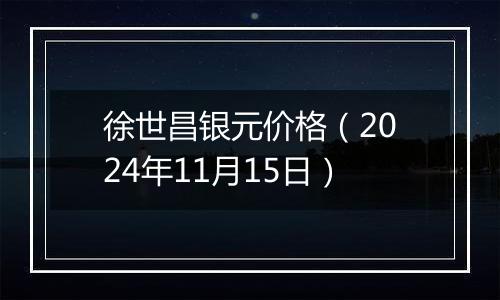 徐世昌银元价格（2024年11月15日）